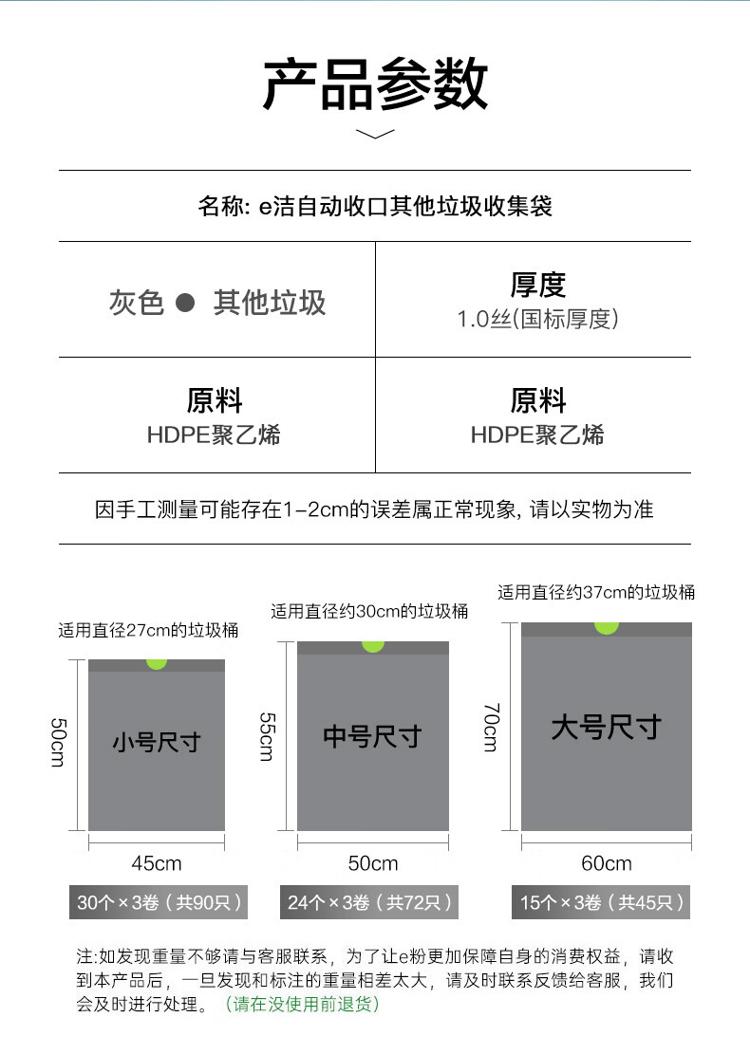 产品参数

名称: e洁自动收口其他垃圾收集袋

| 灰色 ● 其他垃圾 | 厚度 1.0丝(国标厚度) |
|---|---|
| 原料 HDPE聚乙烯 | 原料 HDPE聚乙烯 |

因手工测量可能存在1-2cm的误差属正常现象, 请以实物为准

适用直径27cm的垃圾桶
50cm
小号尺寸
45cm
30个×3卷（共90只）

适用直径约30cm的垃圾桶
55cm
中号尺寸
50cm
24个×3卷（共72只）

适用直径约37cm的垃圾桶
70cm
大号尺寸
60cm
15个×3卷（共45只）

注:如发现重量不够请与客服联系，为了让e粉更加保障自身的消费权益，请收到本产品后，一旦发现和标注的重量相差太大，请及时联系反馈给客服，我们会及时进行处理。（请在没使用前退货）